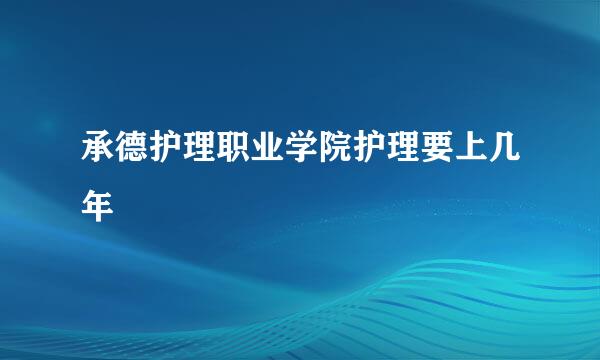 承德护理职业学院护理要上几年